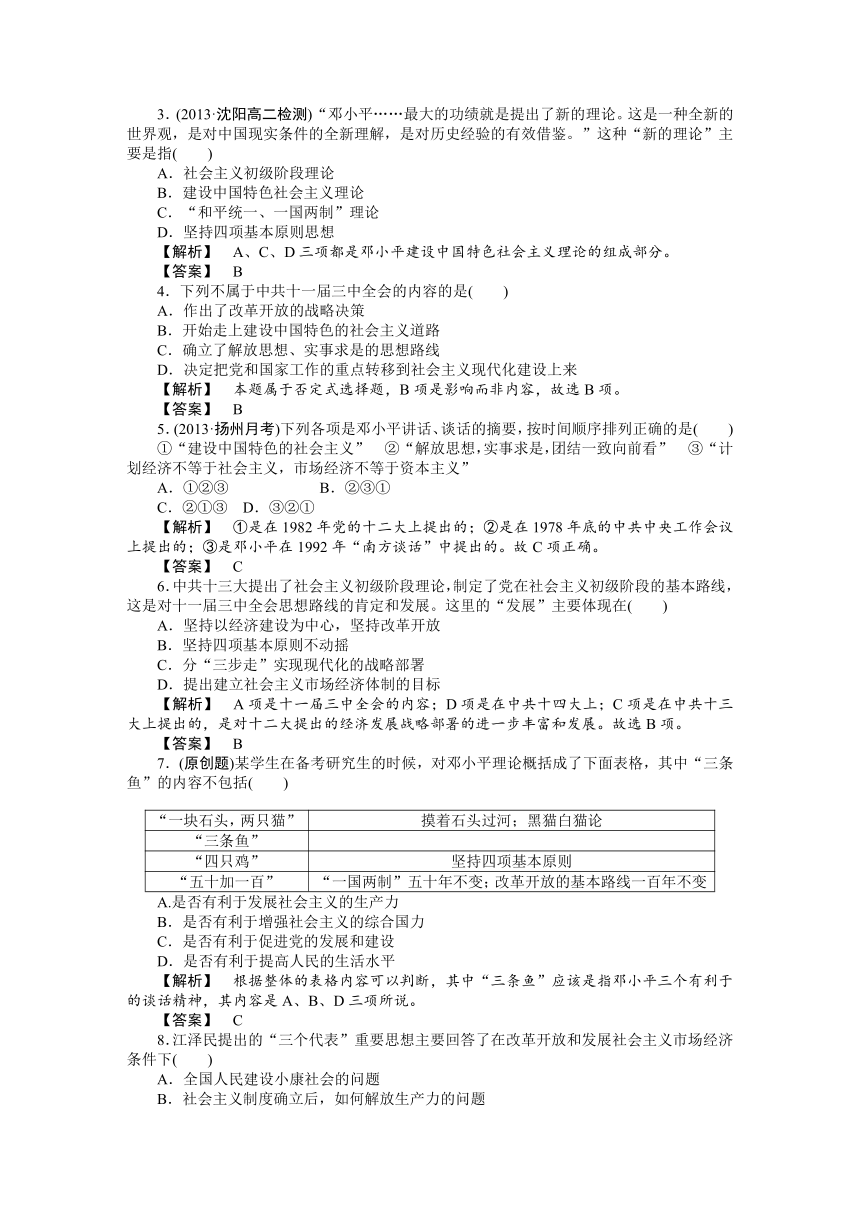 3．(2013·沈阳高二检测)“邓小平……最大的功绩就是提出了新的理论。这是一种全新的世界观，是对中国现实条件的全新理解，是对历史经验的有效借鉴。”这种“新的理论”主要是指(　　)

A．社会主义初级阶段理论
B．建设中国特色社会主义理论
C．“和平统一、一国两制”理论
D．坚持四项基本原则思想

【解析】　A、C、D三项都是邓小平建设中国特色社会主义理论的组成部分。

【答案】　B

4．下列不属于中共十一届三中全会的内容的是(　　)

A．作出了改革开放的战略决策
B．开始走上建设中国特色的社会主义道路
C．确立了解放思想、实事求是的思想路线
D．决定把党和国家工作的重点转移到社会主义现代化建设上来

【解析】　本题属于否定式选择题，B项是影响而非内容，故选B项。

【答案】　B

5．(2013·扬州月考)下列各项是邓小平讲话、谈话的摘要，按时间顺序排列正确的是(　　)

①“建设中国特色的社会主义”　②“解放思想，实事求是，团结一致向前看”　③“计划经济不等于社会主义，市场经济不等于资本主义”

A．①②③　　B．②③①
C．②①③　D．③②①

【解析】　①是在1982年党的十二大上提出的；②是在1978年底的中共中央工作会议上提出的；③是邓小平在1992年“南方谈话”中提出的。故C项正确。

【答案】　C

6．中共十三大提出了社会主义初级阶段理论，制定了党在社会主义初级阶段的基本路线，这是对十一届三中全会思想路线的肯定和发展。这里的“发展”主要体现在(　　)

A．坚持以经济建设为中心，坚持改革开放
B．坚持四项基本原则不动摇
C．分“三步走”实现现代化的战略部署
D．提出建立社会主义市场经济体制的目标

【解析】　A项是十一届三中全会的内容；D项是在中共十四大上；C项是在中共十三大上提出的，是对十二大提出的经济发展战略部署的进一步丰富和发展。故选B项。

【答案】　B

7．(原创题)某学生在备考研究生的时候，对邓小平理论概括成了下面表格，其中“三条鱼”的内容不包括(　　)

| “一块石头，两只猫” | 摸着石头过河；黑猫白猫论 |
|---|---|
| “三条鱼” | |
| “四只鸡” | 坚持四项基本原则 |
| “五十加一百” | “一国两制”五十年不变；改革开放的基本路线一百年不变 |

A.是否有利于发展社会主义的生产力
B．是否有利于增强社会主义的综合国力
C．是否有利于促进党的发展和建设
D．是否有利于提高人民的生活水平

【解析】　根据整体的表格内容可以判断，其中“三条鱼”应该是指邓小平三个有利于的谈话精神，其内容是A、B、D三项所说。

【答案】　C

8.江泽民提出的“三个代表”重要思想主要回答了在改革开放和发展社会主义市场经济条件下(　　)

A．全国人民建设小康社会的问题
B．社会主义制度确立后，如何解放生产力的问题